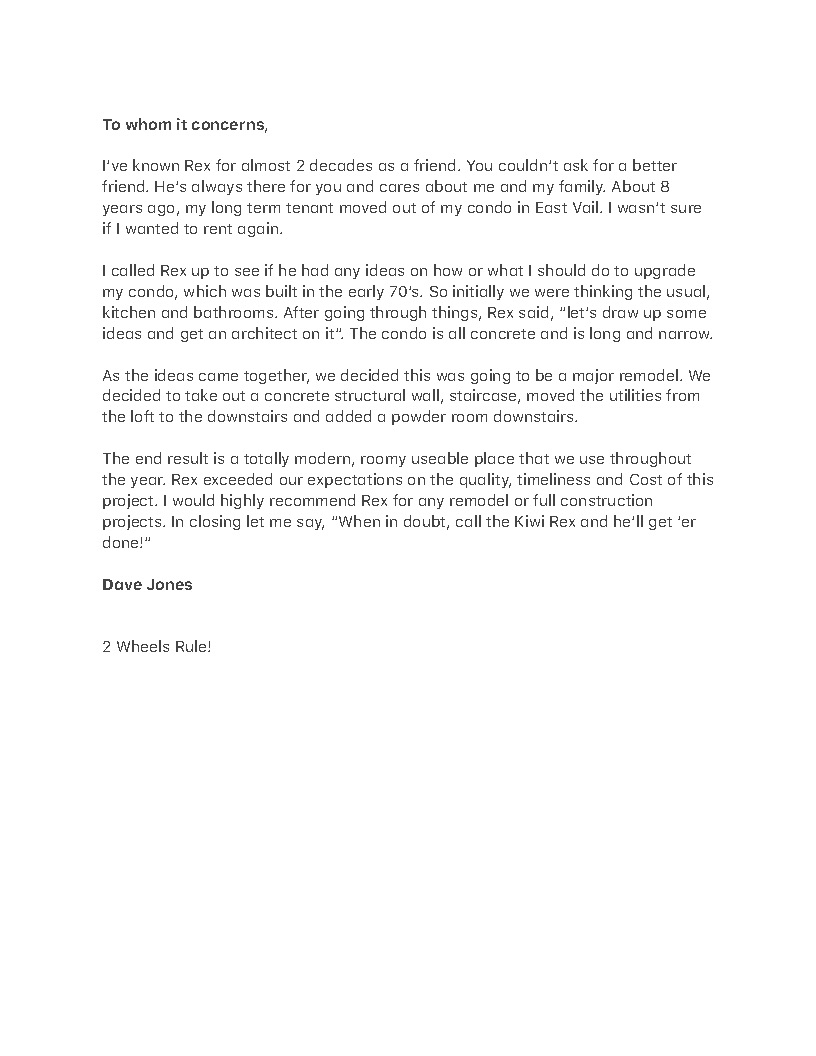 To whom it concerns,

I've known Rex for almost 2 decades as a friend. You couldn't ask for a better friend. He's always there for you and cares about me and my family. About 8 years ago, my long term tenant moved out of my condo in East Vail. I wasn't sure if I wanted to rent again.

I called Rex up to see if he had any ideas on how or what I should do to upgrade my condo, which was built in the early 70's. So initially we were thinking the usual, kitchen and bathrooms. After going through things, Rex said, "let's draw up some ideas and get an architect on it". The condo is all concrete and is long and narrow.

As the ideas came together, we decided this was going to be a major remodel. We decided to take out a concrete structural wall, staircase, moved the utilities from the loft to the downstairs and added a powder room downstairs.

The end result is a totally modern, roomy useable place that we use throughout the year. Rex exceeded our expectations on the quality, timeliness and Cost of this project. I would highly recommend Rex for any remodel or full construction projects. In closing let me say, "When in doubt, call the Kiwi Rex and he'll get 'er done!"

Dave Jones

2 Wheels Rule!